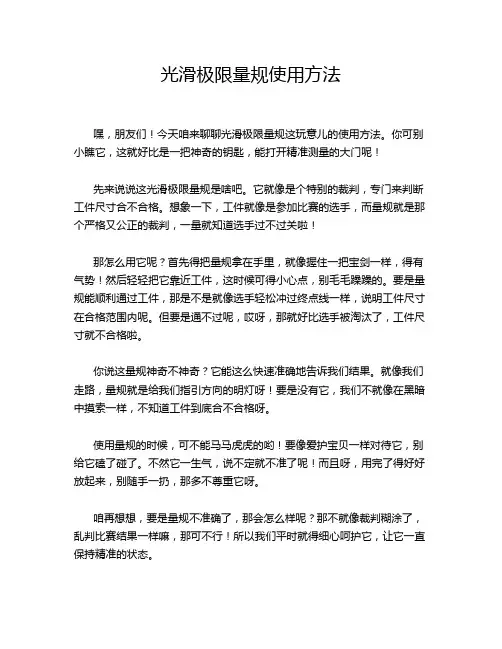 光滑极限量规使用方法

嘿，朋友们！今天咱来聊聊光滑极限量规这玩意儿的使用方法。你可别小瞧它，这就好比是一把神奇的钥匙，能打开精准测量的大门呢！

先来说说这光滑极限量规是啥吧。它就像是个特别的裁判，专门来判断工件尺寸合不合格。想象一下，工件就像是参加比赛的选手，而量规就是那个严格又公正的裁判，一量就知道选手过不过关啦！

那怎么用它呢？首先得把量规拿在手里，就像握住一把宝剑一样，得有气势！然后轻轻把它靠近工件，这时候可得小心点，别毛毛躁躁的。要是量规能顺利通过工件，那是不是就像选手轻松冲过终点线一样，说明工件尺寸在合格范围内呢。但要是通不过呢，哎呀，那就好比选手被淘汰了，工件尺寸就不合格啦。

你说这量规神奇不神奇？它能这么快速准确地告诉我们结果。就像我们走路，量规就是给我们指引方向的明灯呀！要是没有它，我们不就像在黑暗中摸索一样，不知道工件到底合不合格呀。

使用量规的时候，可不能马马虎虎的哟！要像爱护宝贝一样对待它，别给它磕了碰了。不然它一生气，说不定就不准了呢！而且呀，用完了得好好放起来，别随手一扔，那多不尊重它呀。

咱再想想，要是量规不准确了，那会怎么样呢？那不就像裁判糊涂了，乱判比赛结果一样嘛，那可不行！所以我们平时就得细心呵护它，让它一直保持精准的状态。